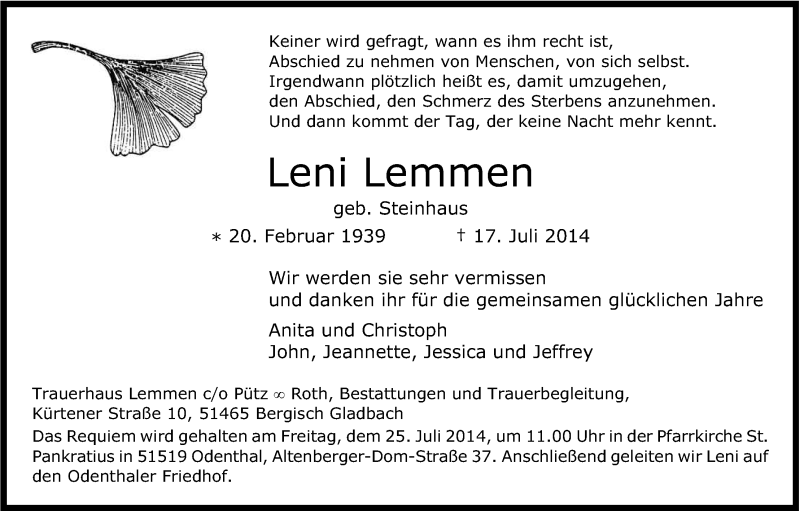 Keiner wird gefragt, wann es ihm recht ist,
Abschied zu nehmen von Menschen, von sich selbst.
Irgendwann plötzlich heißt es, damit umzugehen,
den Abschied, den Schmerz des Sterbens anzunehmen.
Und dann kommt der Tag, der keine Nacht mehr kennt.

Leni Lemmen

geb. Steinhaus

∗ 20. Februar 1939 † 17. Juli 2014

Wir werden sie sehr vermissen
und danken ihr für die gemeinsamen glücklichen Jahre

Anita und Christoph
John, Jeannette, Jessica und Jeffrey

Trauerhaus Lemmen c/o Pütz ∞ Roth, Bestattungen und Trauerbegleitung, Kürtener Straße 10, 51465 Bergisch Gladbach

Das Requiem wird gehalten am Freitag, dem 25. Juli 2014, um 11.00 Uhr in der Pfarrkirche St. Pankratius in 51519 Odenthal, Altenberger-Dom-Straße 37. Anschließend geleiten wir Leni auf den Odenthaler Friedhof.